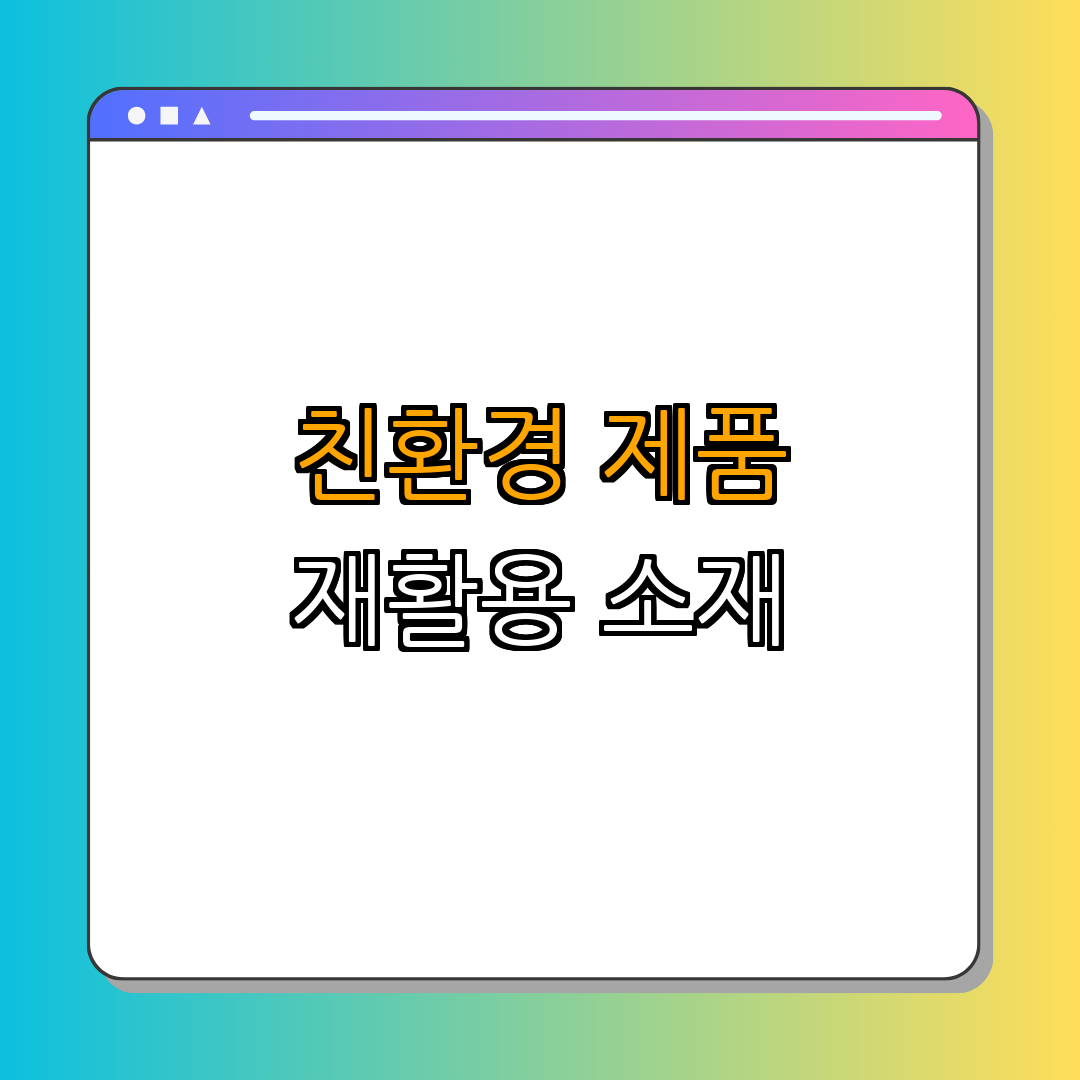 친환경 제품
재활용 소재